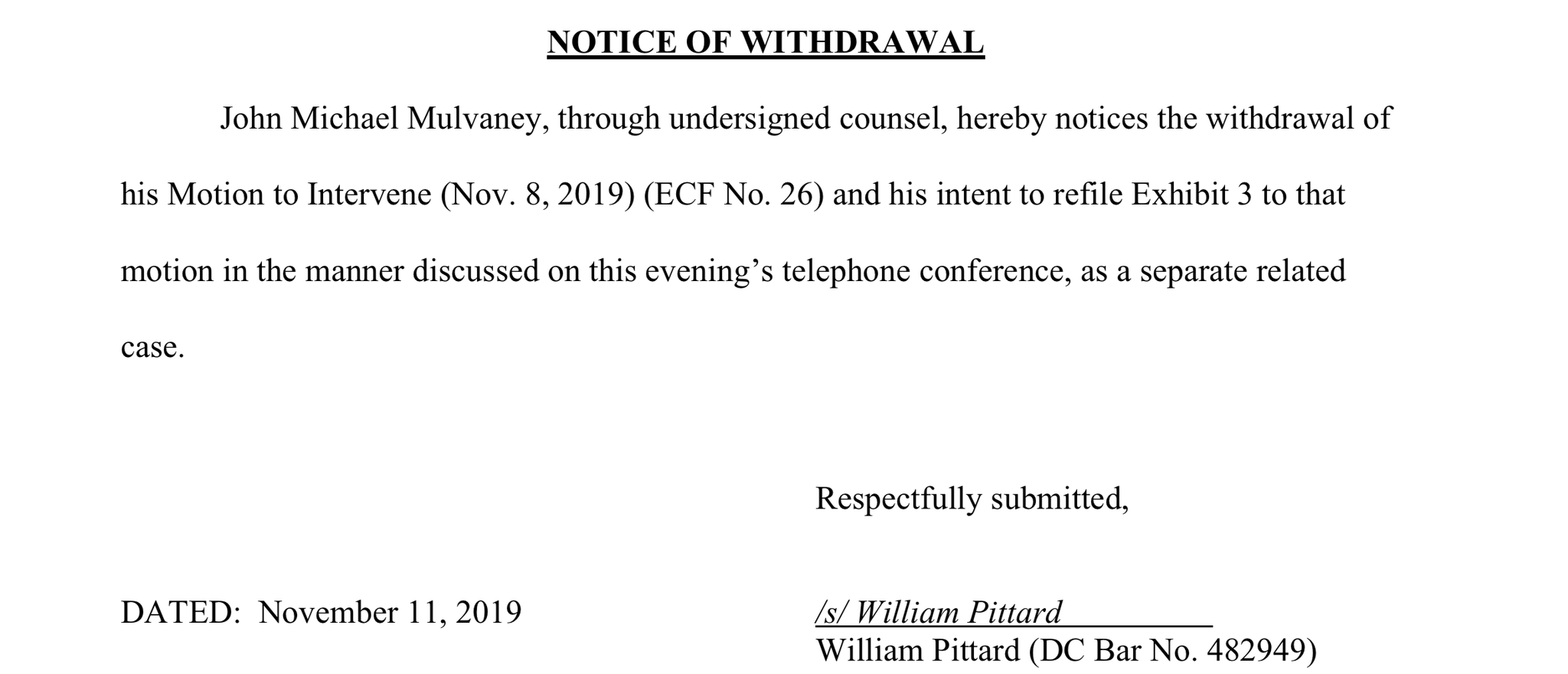 NOTICE OF WITHDRAWAL

John Michael Mulvaney, through undersigned counsel, hereby notices the withdrawal of his Motion to Intervene (Nov. 8, 2019) (ECF No. 26) and his intent to refile Exhibit 3 to that motion in the manner discussed on this evening's telephone conference, as a separate related case.

Respectfully submitted,

DATED: November 11, 2019

/s/ William Pittard
William Pittard (DC Bar No. 482949)